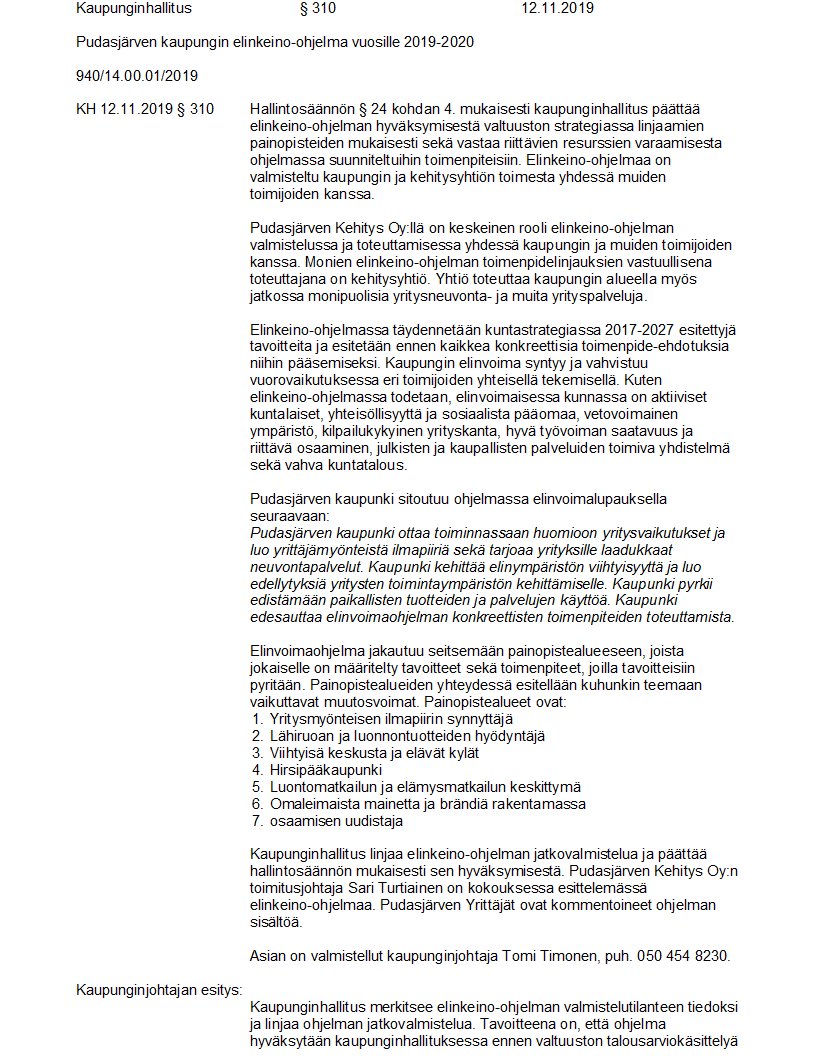 Kaupunginhallitus § 310 12.11.2019

Pudasjärven kaupungin elinkeino-ohjelma vuosille 2019-2020

940/14.00.01/2019

KH 12.11.2019 § 310

Hallintosäännön § 24 kohdan 4. mukaisesti kaupunginhallitus päättää elinkeino-ohjelman hyväksymisestä valtuuston strategiassa linjaamien painopisteiden mukaisesti sekä vastaa riittävien resurssien varaamisesta ohjelmassa suunniteltuihin toimenpiteisiin. Elinkeino-ohjelmaa on valmisteltu kaupungin ja kehitysyhtiön toimesta yhdessä muiden toimijoiden kanssa.

Pudasjärven Kehitys Oy:llä on keskeinen rooli elinkeino-ohjelman valmistelussa ja toteuttamisessa yhdessä kaupungin ja muiden toimijoiden kanssa. Monien elinkeino-ohjelman toimenpidelinjauksien vastuullisena toteuttajana on kehitysyhtiö. Yhtiö toteuttaa kaupungin alueella myös jatkossa monipuolisia yritysneuvonta- ja muita yrityspalveluja.

Elinkeino-ohjelmassa täydennetään kuntastrategiassa 2017-2027 esitettyjä tavoitteita ja esitetään ennen kaikkea konkreettisia toimenpide-ehdotuksia niihin pääsemiseksi. Kaupungin elinvoima syntyy ja vahvistuu vuorovaikutuksessa eri toimijoiden yhteisellä tekemisellä. Kuten elinkeino-ohjelmassa todetaan, elinvoimaisessa kunnassa on aktiiviset kuntalaiset, yhteisöllisyyttä ja sosiaalista pääomaa, vetovoimainen ympäristö, kilpailukykyinen yrityskanta, hyvä työvoiman saatavuus ja riittävä osaaminen, julkisten ja kaupallisten palveluiden toimiva yhdistelmä sekä vahva kuntatalous.

Pudasjärven kaupunki sitoutuu ohjelmassa elinvoimalupauksella seuraavaan:
Pudasjärven kaupunki ottaa toiminnassaan huomioon yritysvaikutukset ja luo yrittäjämyönteistä ilmapiiriä sekä tarjoaa yrityksille laadukkaat neuvontapalvelut. Kaupunki kehittää elinympäristön viihtyisyyttä ja luo edellytyksiä yritysten toimintaympäristön kehittämiselle. Kaupunki pyrkii edistämään paikallisten tuotteiden ja palvelujen käyttöä. Kaupunki edesauttaa elinvoimaohjelman konkreettisten toimenpiteiden toteuttamista.

Elinvoimaohjelma jakautuu seitsemään painopistealueeseen, joista jokaiselle on määritelty tavoitteet sekä toimenpiteet, joilla tavoitteisiin pyritään. Painopistealueiden yhteydessä esitellään kuhunkin teemaan vaikuttavat muutosvoimat. Painopistealueet ovat:
1. Yritysmyönteisen ilmapiirin synnyttäjä
2. Lähiruoan ja luonnontuotteiden hyödyntäjä
3. Viihtyisä keskusta ja elävät kylät
4. Hirsipääkaupunki
5. Luontomatkailun ja elämysmatkailun keskittymä
6. Omaleimaista mainetta ja brändiä rakentamassa
7. osaamisen uudistaja

Kaupunginhallitus linjaa elinkeino-ohjelman jatkovalmistelua ja päättää hallintosäännön mukaisesti sen hyväksymisestä. Pudasjärven Kehitys Oy:n toimitusjohtaja Sari Turtiainen on kokouksessa esittelemässä elinkeino-ohjelmaa. Pudasjärven Yrittäjät ovat kommentoineet ohjelman sisältöä.

Asian on valmistellut kaupunginjohtaja Tomi Timonen, puh. 050 454 8230.

Kaupunginjohtajan esitys:

Kaupunginhallitus merkitsee elinkeino-ohjelman valmistelutilanteen tiedoksi ja linjaa ohjelman jatkovalmistelua. Tavoitteena on, että ohjelma hyväksytään kaupunginhallituksessa ennen valtuuston talousarviokäsittelyä